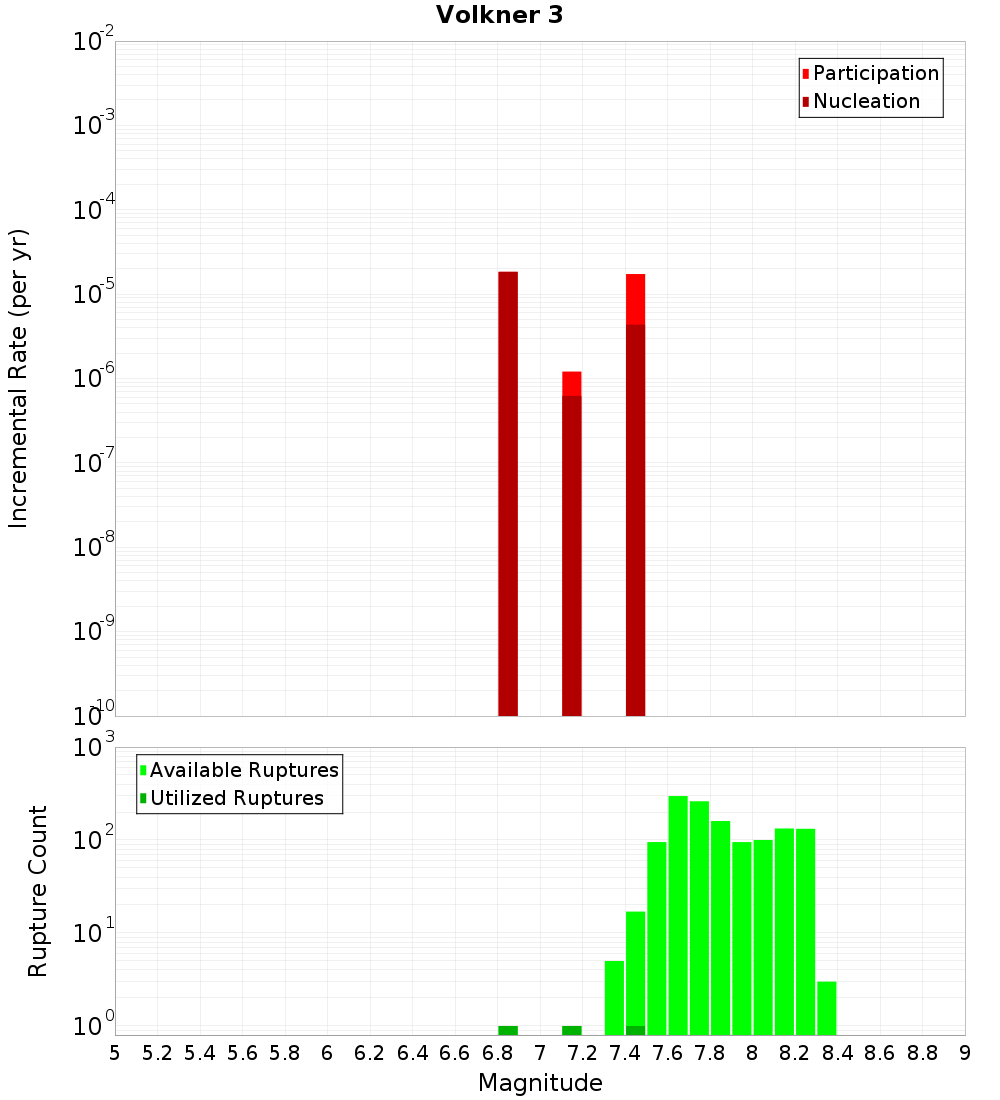 Volkner 3

Participation
Nucleation

Incremental Rate (per yr)

$10^{-2}$
$10^{-3}$
$10^{-4}$
$10^{-5}$
$10^{-6}$
$10^{-7}$
$10^{-8}$
$10^{-9}$
$10^{-10}$

Available Ruptures
Utilized Ruptures

Rupture Count

$10^{3}$
$10^{2}$
$10^{1}$
$10^{0}$

5 5.2 5.4 5.6 5.8 6 6.2 6.4 6.6 6.8 7 7.2 7.4 7.6 7.8 8 8.2 8.4 8.6 8.8 9

Magnitude